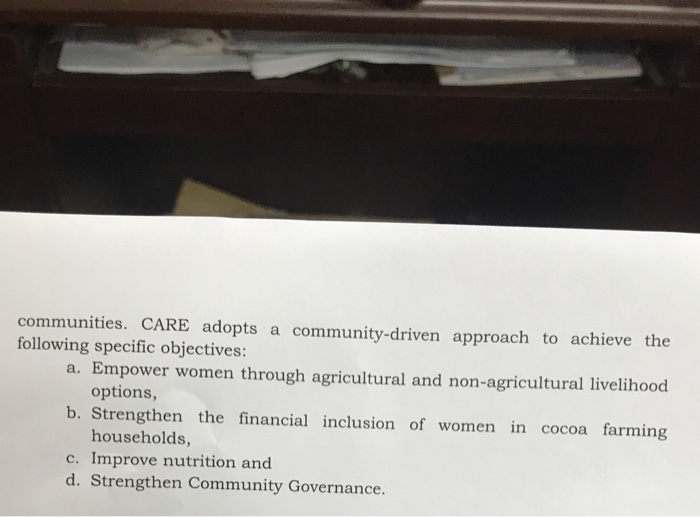 communities. CARE adopts a community-driven approach to achieve the following specific objectives:

a. Empower women through agricultural and non-agricultural livelihood options,
b. Strengthen the financial inclusion of women in cocoa farming households,
c. Improve nutrition and
d. Strengthen Community Governance.